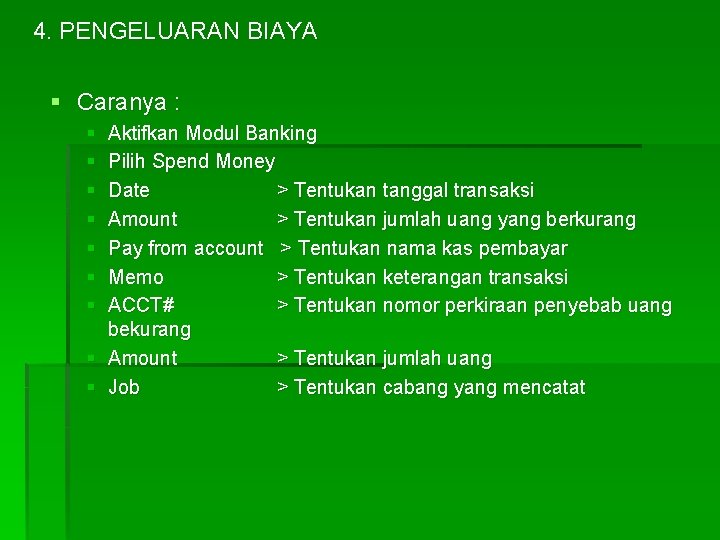 4. PENGELUARAN BIAYA

Caranya :

Aktifkan Modul Banking
Pilih Spend Money
Date > Tentukan tanggal transaksi
Amount > Tentukan jumlah uang yang berkurang
Pay from account > Tentukan nama kas pembayar
Memo > Tentukan keterangan transaksi
ACCT# > Tentukan nomor perkiraan penyebab uang bekurang
Amount > Tentukan jumlah uang
Job > Tentukan cabang yang mencatat